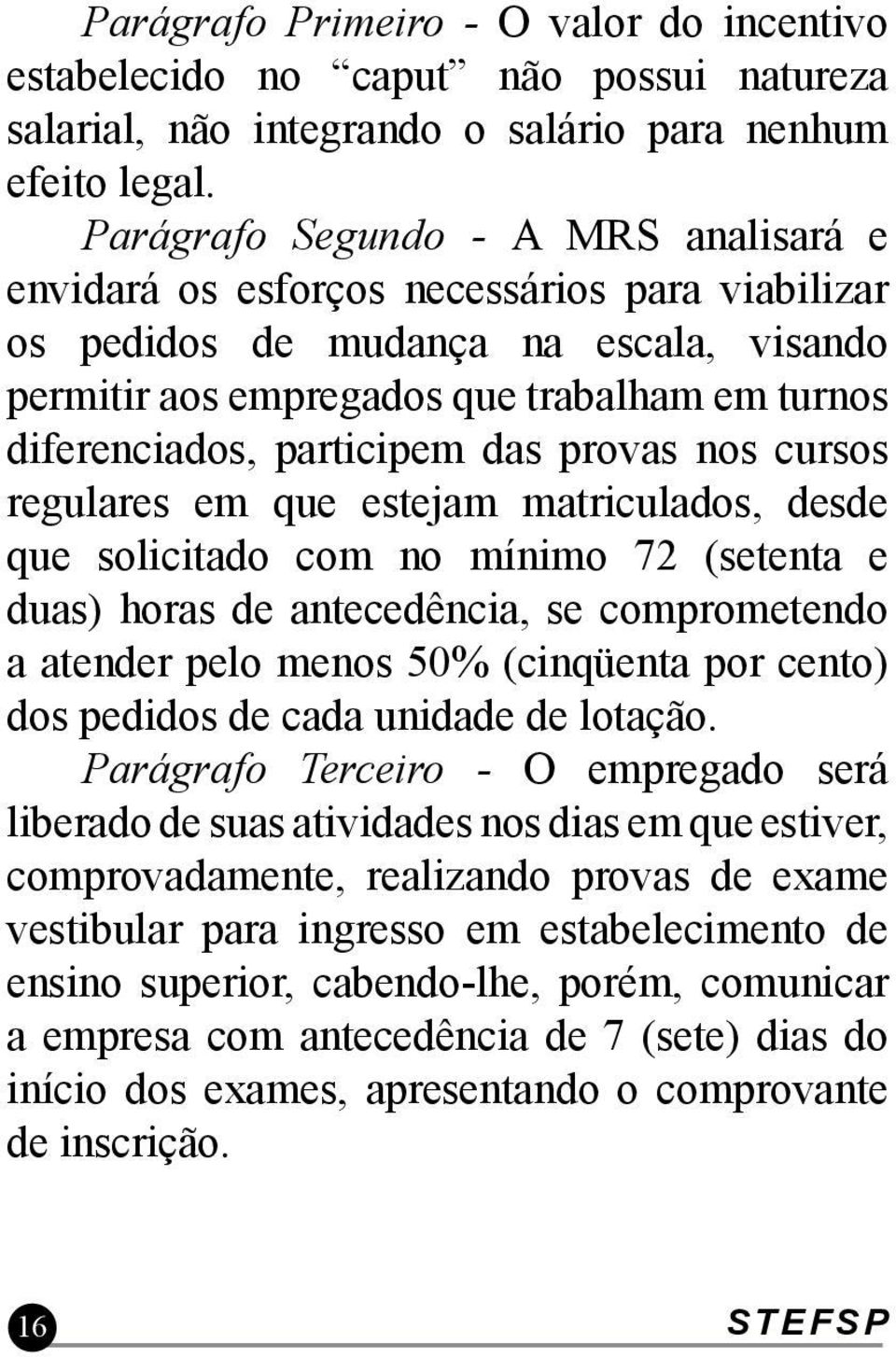 Parágrafo Primeiro - O valor do incentivo estabelecido no “caput” não possui natureza salarial, não integrando o salário para nenhum efeito legal.

Parágrafo Segundo - A MRS analisará e envidará os esforços necessários para viabilizar os pedidos de mudança na escala, visando permitir aos empregados que trabalham em turnos diferenciados, participem das provas nos cursos regulares em que estejam matriculados, desde que solicitado com no mínimo 72 (setenta e duas) horas de antecedência, se comprometendo a atender pelo menos 50% (cinqüenta por cento) dos pedidos de cada unidade de lotação.

Parágrafo Terceiro - O empregado será liberado de suas atividades nos dias em que estiver, comprovadamente, realizando provas de exame vestibular para ingresso em estabelecimento de ensino superior, cabendo-lhe, porém, comunicar a empresa com antecedência de 7 (sete) dias do início dos exames, apresentando o comprovante de inscrição.

16

STEFSP